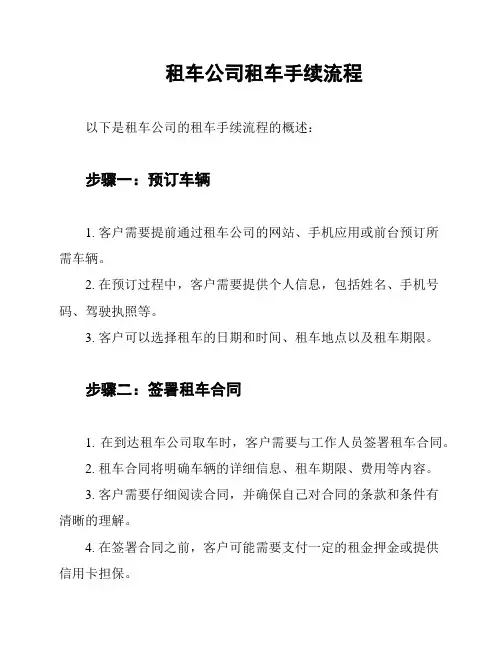 租车公司租车手续流程

以下是租车公司的租车手续流程的概述：

步骤一：预订车辆

1. 客户需要提前通过租车公司的网站、手机应用或前台预订所需车辆。

2. 在预订过程中，客户需要提供个人信息，包括姓名、手机号码、驾驶执照等。

3. 客户可以选择租车的日期和时间、租车地点以及租车期限。

步骤二：签署租车合同

1. 在到达租车公司取车时，客户需要与工作人员签署租车合同。

2. 租车合同将明确车辆的详细信息、租车期限、费用等内容。

3. 客户需要仔细阅读合同，并确保自己对合同的条款和条件有清晰的理解。

4. 在签署合同之前，客户可能需要支付一定的租金押金或提供信用卡担保。